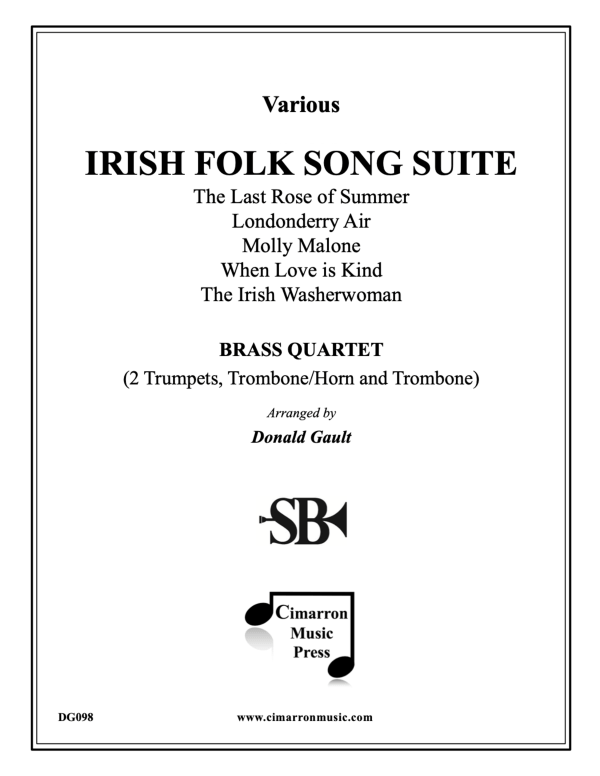 Various

IRISH FOLK SONG SUITE

The Last Rose of Summer
Londonderry Air
Molly Malone
When Love is Kind
The Irish Washerwoman

BRASS QUARTET

(2 Trumpets, Trombone/Horn and Trombone)

Arranged by

Donald Gault

SB

Cimarron Music Press

DG098

www.cimarronmusic.com